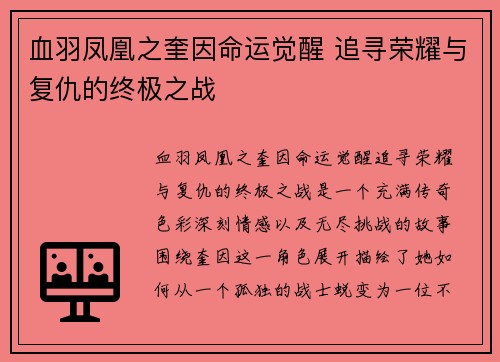 血羽凤凰之奎因命运觉醒 追寻荣耀与复仇的终极之战

血羽凤凰之奎因命运觉醒追寻荣耀与复仇的终极之战是一个充满传奇色彩深刻情感以及无尽挑战的故事围绕奎因这一角色展开描绘了她如何从一个孤独的战士蜕变为一位不